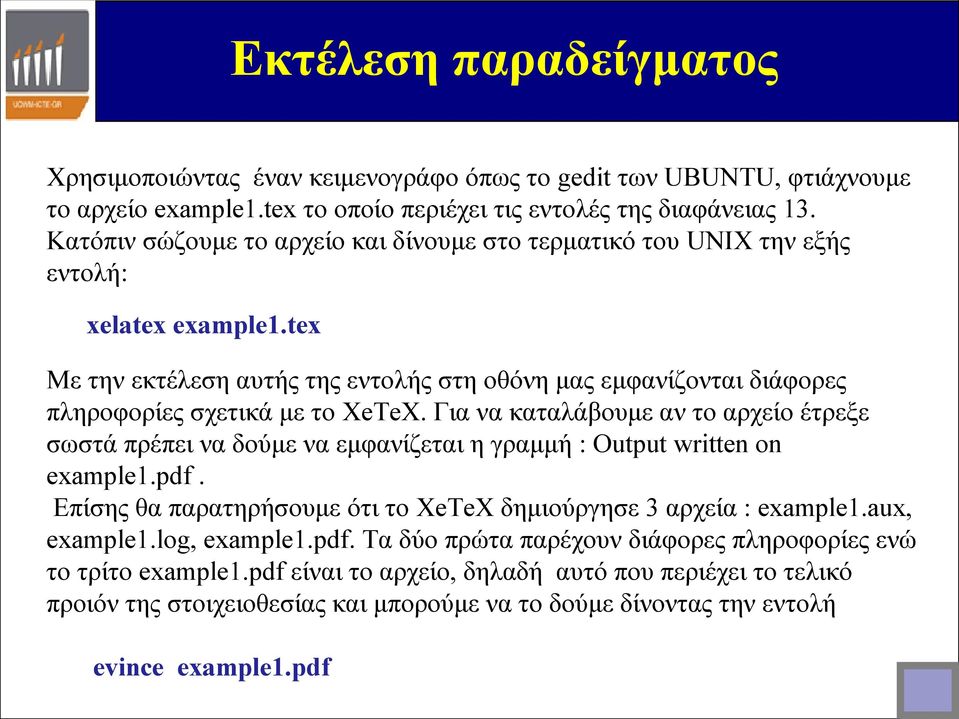 UOWM-ICTE-GR

Εκτέλεση παραδείγματος

Χρησιμοποιώντας έναν κειμενογράφο όπως το gedit των UBUNTU, φτιάχνουμε το αρχείο example1.tex το οποίο περιέχει τις εντολές της διαφάνειας 13. Κατόπιν σώζουμε το αρχείο και δίνουμε στο τερματικό του UNIX την εξής εντολή:

xelatex example1.tex

Με την εκτέλεση αυτής της εντολής στη οθόνη μας εμφανίζονται διάφορες πληροφορίες σχετικά με το XeTeX. Για να καταλάβουμε αν το αρχείο έτρεξε σωστά πρέπει να δούμε να εμφανίζεται η γραμμή : Output written on example1.pdf .
Επίσης θα παρατηρήσουμε ότι το XeTeX δημιούργησε 3 αρχεία : example1.aux, example1.log, example1.pdf. Τα δύο πρώτα παρέχουν διάφορες πληροφορίες ενώ το τρίτο example1.pdf είναι το αρχείο, δηλαδή αυτό που περιέχει το τελικό προιόν της στοιχειοθεσίας και μπορούμε να το δούμε δίνοντας την εντολή

evince example1.pdf